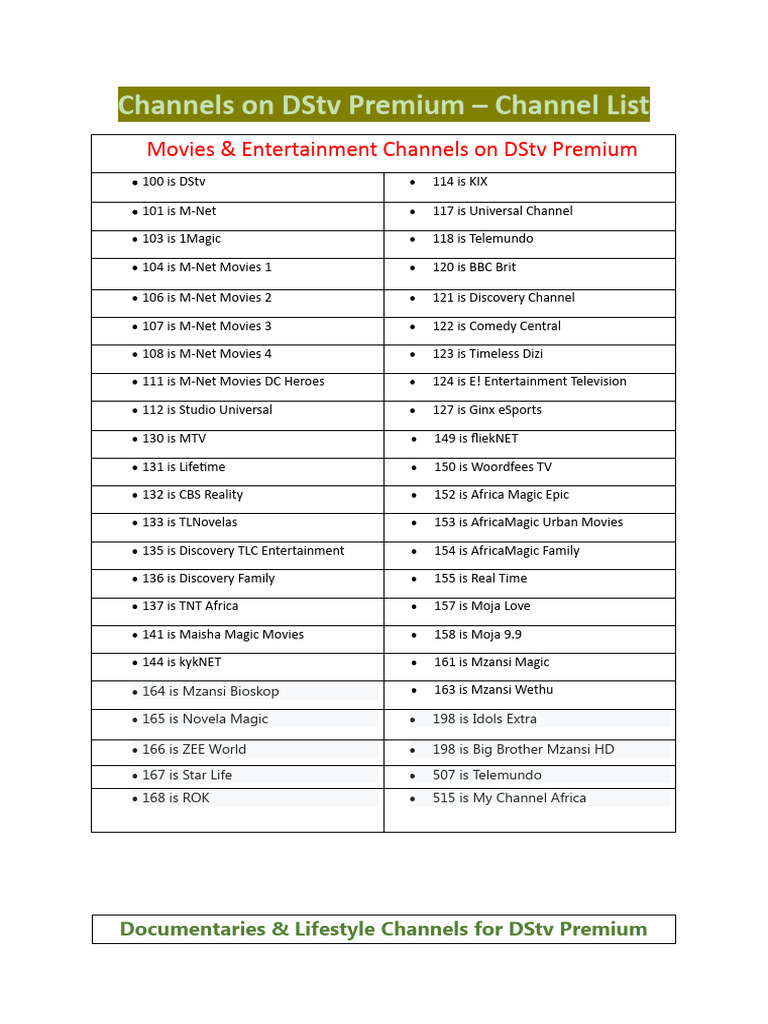 Channels on DStv Premium – Channel List

| Movies & Entertainment Channels on DStv Premium | |
|---|---|
| • 100 is DStv | • 114 is KIX |
| • 101 is M-Net | • 117 is Universal Channel |
| • 103 is 1Magic | • 118 is Telemundo |
| • 104 is M-Net Movies 1 | • 120 is BBC Brit |
| • 106 is M-Net Movies 2 | • 121 is Discovery Channel |
| • 107 is M-Net Movies 3 | • 122 is Comedy Central |
| • 108 is M-Net Movies 4 | • 123 is Timeless Dizi |
| • 111 is M-Net Movies DC Heroes | • 124 is E! Entertainment Television |
| • 112 is Studio Universal | • 127 is Ginx eSports |
| • 130 is MTV | • 149 is fliekNET |
| • 131 is Lifetime | • 150 is Woordfees TV |
| • 132 is CBS Reality | • 152 is Africa Magic Epic |
| • 133 is TLNovelas | • 153 is AfricaMagic Urban Movies |
| • 135 is Discovery TLC Entertainment | • 154 is AfricaMagic Family |
| • 136 is Discovery Family | • 155 is Real Time |
| • 137 is TNT Africa | • 157 is Moja Love |
| • 141 is Maisha Magic Movies | • 158 is Moja 9.9 |
| • 144 is kykNET | • 161 is Mzansi Magic |
| • 164 is Mzansi Bioskop | • 163 is Mzansi Wethu |
| • 165 is Novela Magic | • 198 is Idols Extra |
| • 166 is ZEE World | • 198 is Big Brother Mzansi HD |
| • 167 is Star Life | • 507 is Telemundo |
| • 168 is ROK | • 515 is My Channel Africa |

Documentaries & Lifestyle Channels for DStv Premium